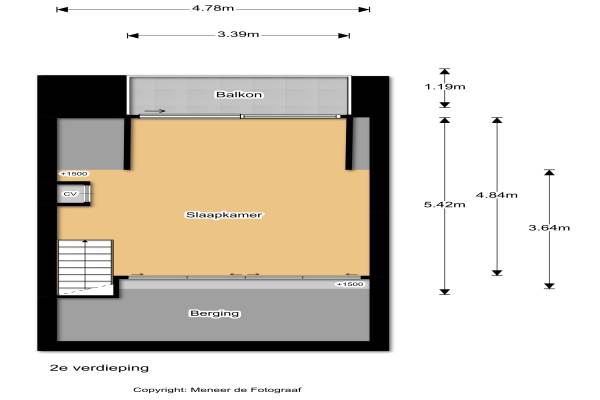 4.78m

3.39m

Balkon

1.19m

+1500

CV

Slaapkamer

5.42m

4.84m

3.64m

+1500

Berging

2e verdieping

Copyright: Meneer de Fotograaf